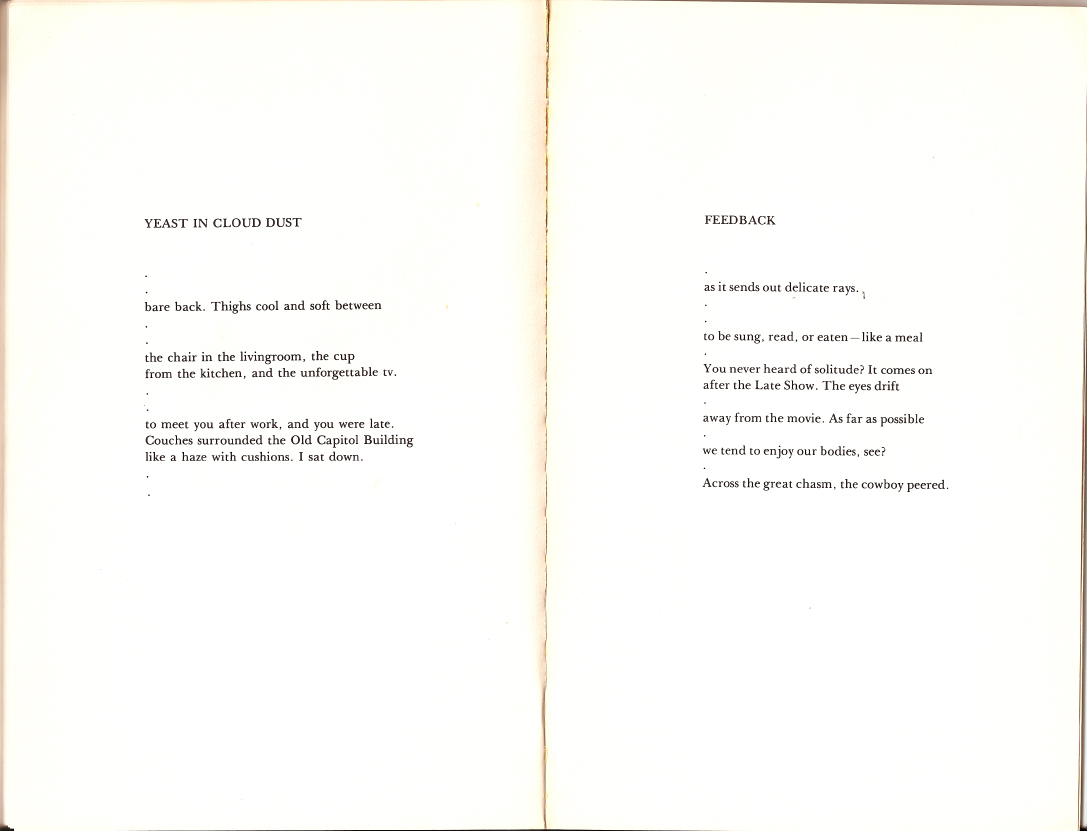 YEAST IN CLOUD DUST

.

.
bare back. Thighs cool and soft between
.

.
the chair in the livingroom, the cup
from the kitchen, and the unforgettable tv.
.

.
to meet you after work, and you were late.
Couches surrounded the Old Capitol Building
like a haze with cushions. I sat down.
.

.

FEEDBACK

.
as it sends out delicate rays.
.

.
to be sung, read, or eaten—like a meal
.
You never heard of solitude? It comes on
after the Late Show. The eyes drift
.
away from the movie. As far as possible
.
we tend to enjoy our bodies, see?
.
Across the great chasm, the cowboy peered.